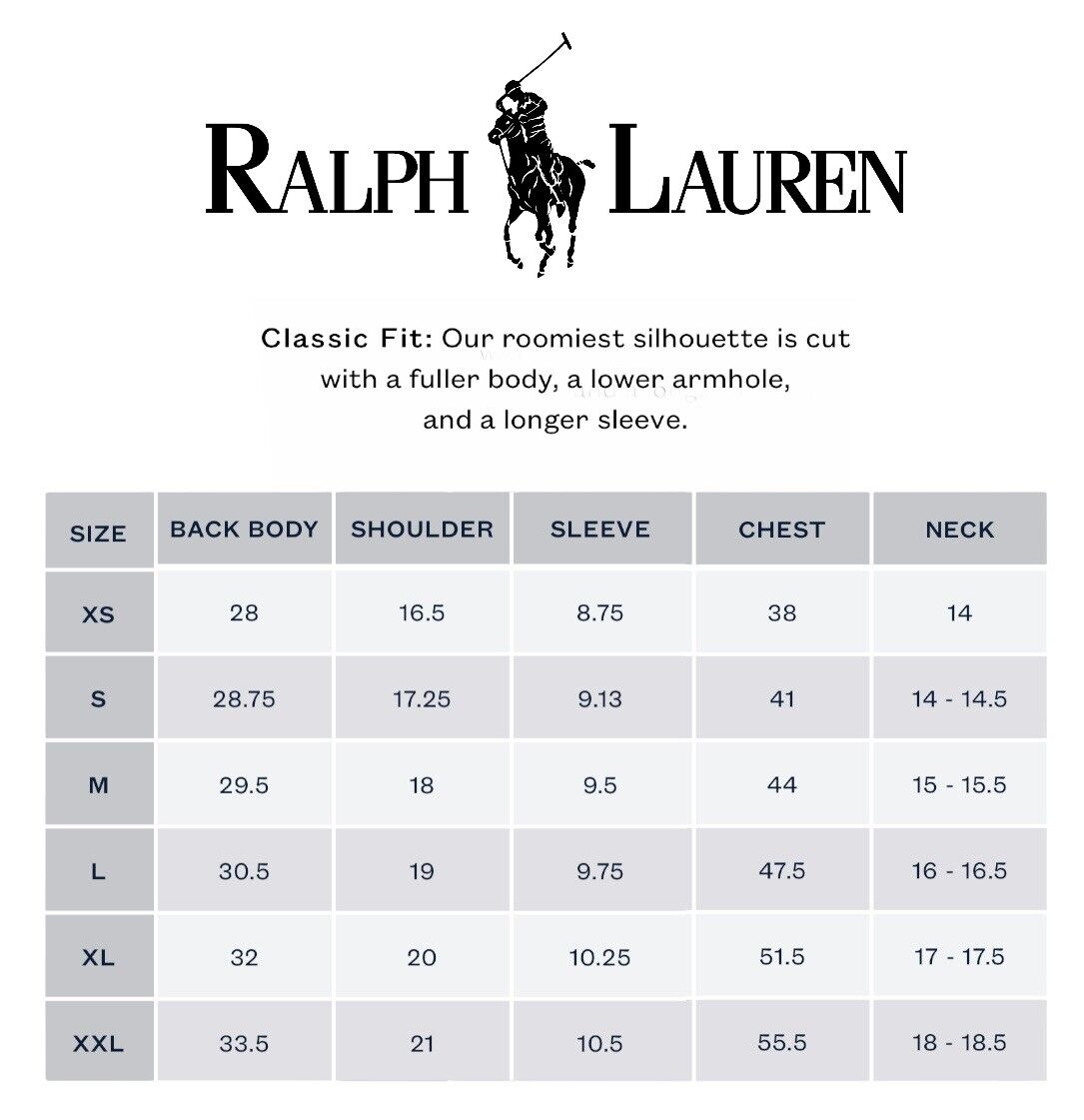 RALPH LAUREN

Classic Fit: Our roomiest silhouette is cut with a fuller body, a lower armhole, and a longer sleeve.

| SIZE | BACK BODY | SHOULDER | SLEEVE | CHEST | NECK |
|---|---|---|---|---|---|
| XS | 28 | 16.5 | 8.75 | 38 | 14 |
| S | 28.75 | 17.25 | 9.13 | 41 | 14 - 14.5 |
| M | 29.5 | 18 | 9.5 | 44 | 15 - 15.5 |
| L | 30.5 | 19 | 9.75 | 47.5 | 16 - 16.5 |
| XL | 32 | 20 | 10.25 | 51.5 | 17 - 17.5 |
| XXL | 33.5 | 21 | 10.5 | 55.5 | 18 - 18.5 |